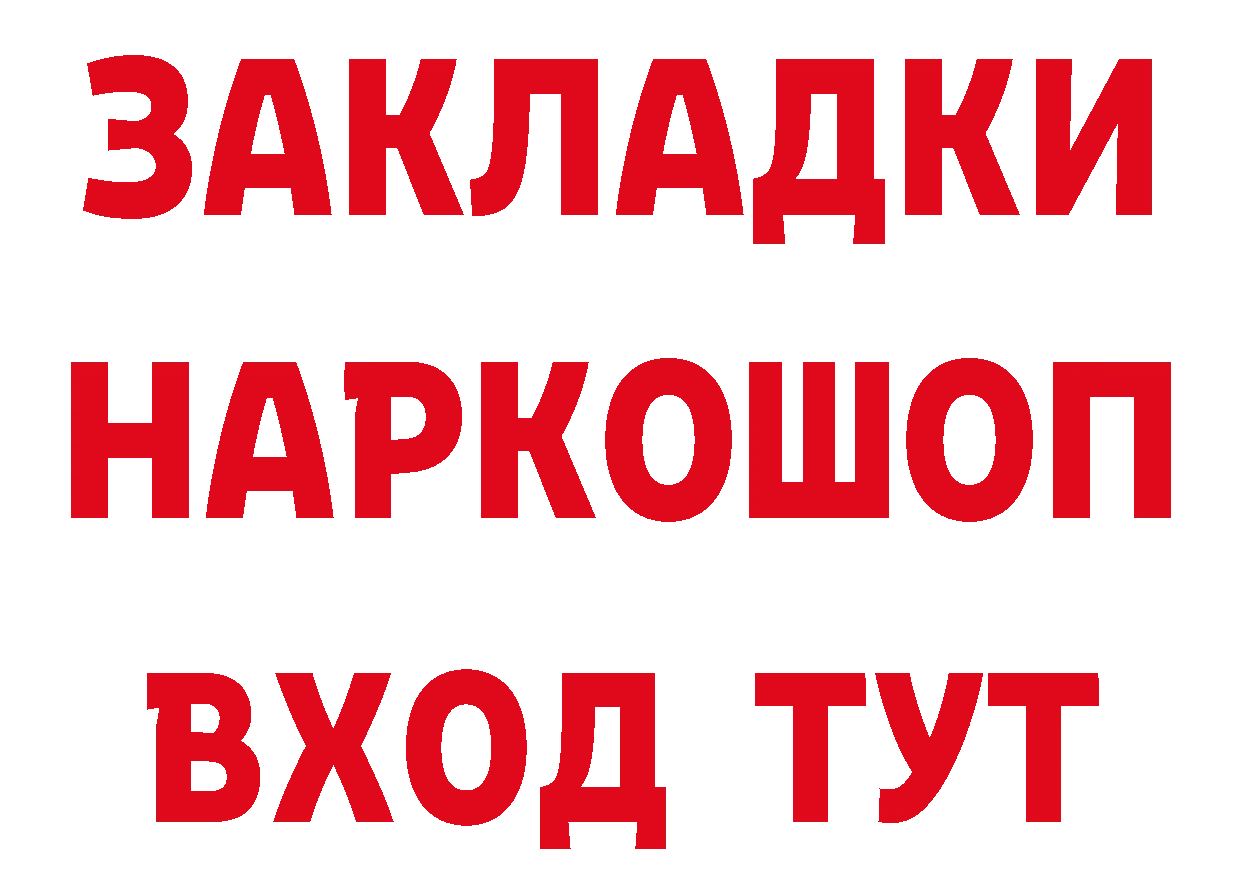 ЗАКЛАДКИ
НАРКОШОП
ВХОД ТУТ